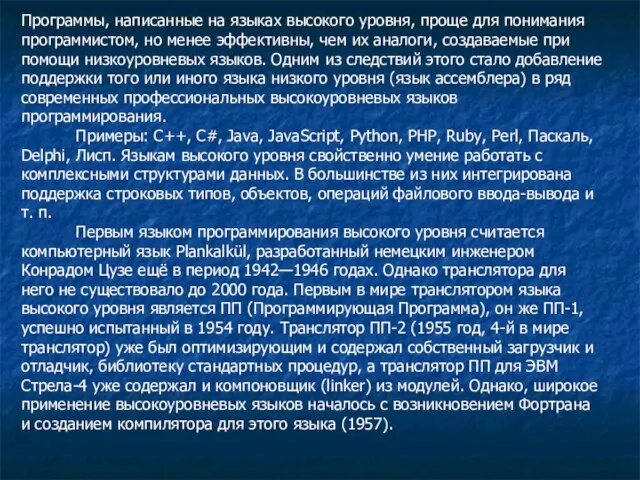 Программы, написанные на языках высокого уровня, проще для понимания программистом, но менее эффективны, чем их аналоги, создаваемые при помощи низкоуровневых языков. Одним из следствий этого стало добавление поддержки того или иного языка низкого уровня (язык ассемблера) в ряд современных профессиональных высокоуровневых языков программирования.

Примеры: C++, C#, Java, JavaScript, Python, PHP, Ruby, Perl, Паскаль, Delphi, Лисп. Языкам высокого уровня свойственно умение работать с комплексными структурами данных. В большинстве из них интегрирована поддержка строковых типов, объектов, операций файлового ввода-вывода и т. п.

Первым языком программирования высокого уровня считается компьютерный язык Plankalkül, разработанный немецким инженером Конрадом Цузе ещё в период 1942—1946 годах. Однако транслятора для него не существовало до 2000 года. Первым в мире транслятором языка высокого уровня является ПП (Программирующая Программа), он же ПП-1, успешно испытанный в 1954 году. Транслятор ПП-2 (1955 год, 4-й в мире транслятор) уже был оптимизирующим и содержал собственный загрузчик и отладчик, библиотеку стандартных процедур, а транслятор ПП для ЭВМ Стрела-4 уже содержал и компоновщик (linker) из модулей. Однако, широкое применение высокоуровневых языков началось с возникновением Фортрана и созданием компилятора для этого языка (1957).